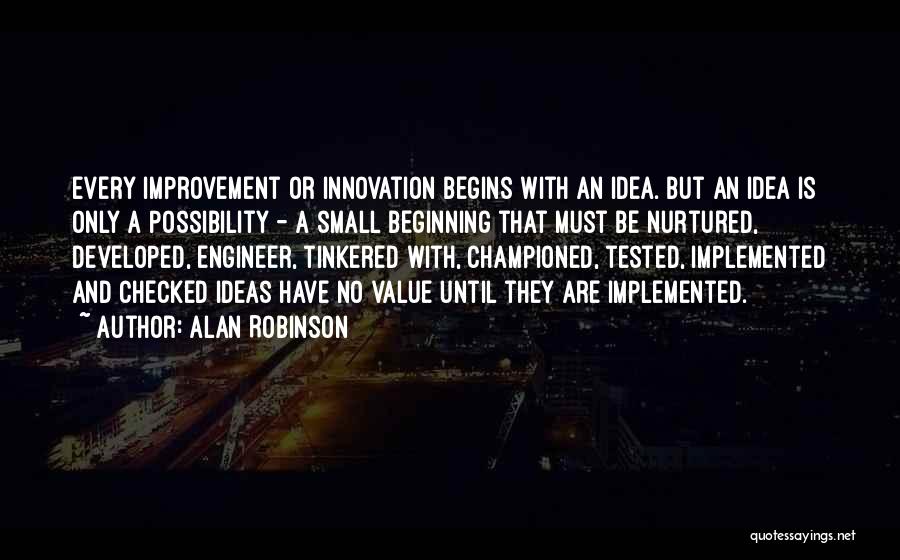 EVERY IMPROVEMENT OR INNOVATION BEGINS WITH AN IDEA. BUT AN IDEA IS ONLY A POSSIBILITY - A SMALL BEGINNING THAT MUST BE NURTURED, DEVELOPED, ENGINEER, TINKERED WITH, CHAMPIONED, TESTED, IMPLEMENTED AND CHECKED IDEAS HAVE NO VALUE UNTIL THEY ARE IMPLEMENTED.
~ AUTHOR: ALAN ROBINSON

quotessayings.net